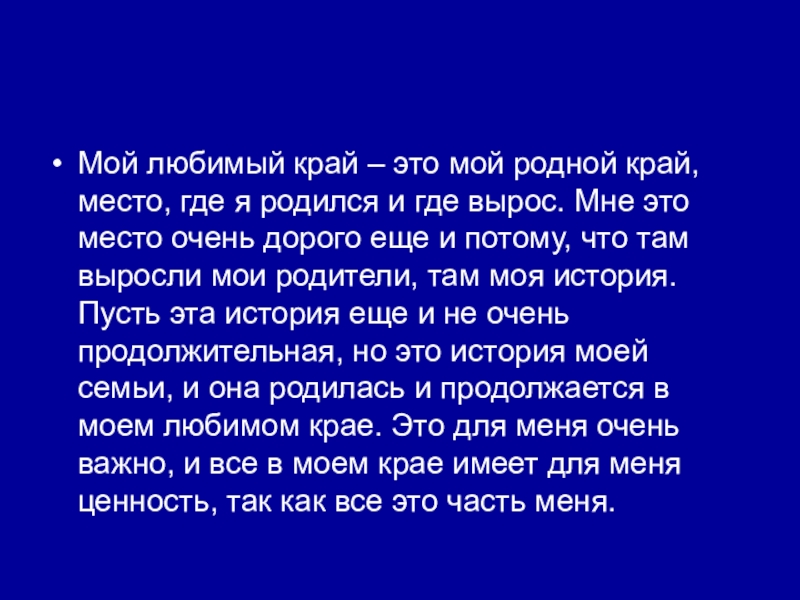 • Мой любимый край – это мой родной край, место, где я родился и где вырос. Мне это место очень дорого еще и потому, что там выросли мои родители, там моя история. Пусть эта история еще и не очень продолжительная, но это история моей семьи, и она родилась и продолжается в моем любимом крае. Это для меня очень важно, и все в моем крае имеет для меня ценность, так как все это часть меня.